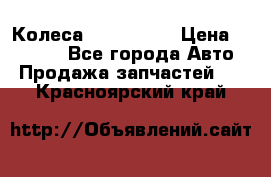 Колеса Цена
Все города Авто
Продажа запчастей
Красноярский край

http://Объявлений.сайт